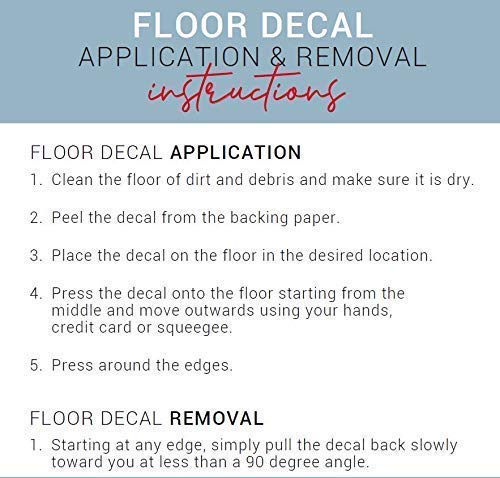 FLOOR DECAL
APPLICATION & REMOVAL
instructions

FLOOR DECAL APPLICATION

1. Clean the floor of dirt and debris and make sure it is dry.

2. Peel the decal from the backing paper.

3. Place the decal on the floor in the desired location.

4. Press the decal onto the floor starting from the middle and move outwards using your hands, credit card or squeegee.

5. Press around the edges.

FLOOR DECAL REMOVAL

1. Starting at any edge, simply pull the decal back slowly toward you at less than a 90 degree angle.